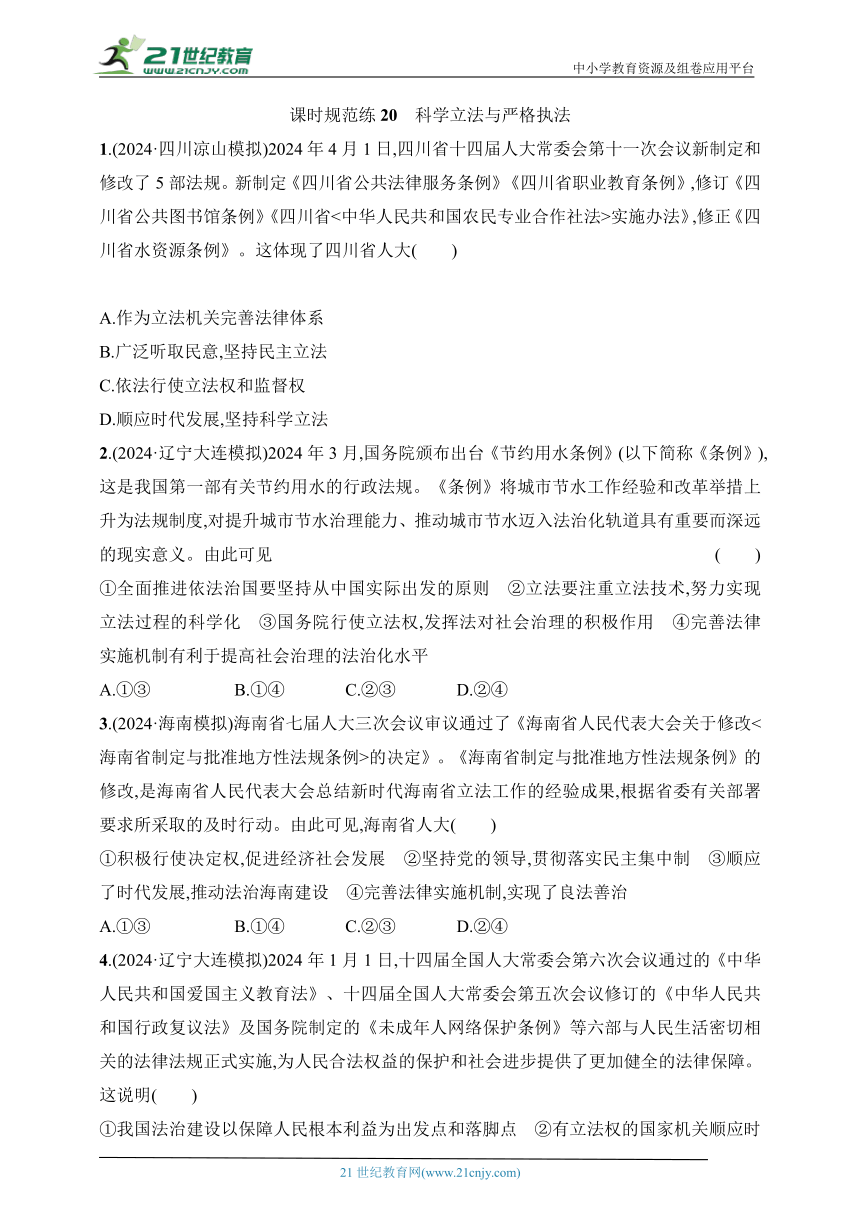 21世纪教育
www.21cnjy.com

中小学教育资源及组卷应用平台

课时规范练 20　科学立法与严格执法

1.(2024·四川凉山模拟)2024 年 4 月 1 日,四川省十四届人大常委会第十一次会议新制定和修改了 5 部法规。新制定《四川省公共法律服务条例》《四川省职业教育条例》,修订《四川省公共图书馆条例》《四川省<中华人民共和国农民专业合作社法>实施办法》,修正《四川省水资源条例》。这体现了四川省人大(　　)

A.作为立法机关完善法律体系
B.广泛听取民意,坚持民主立法
C.依法行使立法权和监督权
D.顺应时代发展,坚持科学立法

2.(2024·辽宁大连模拟)2024 年 3 月,国务院颁布出台《节约用水条例》(以下简称《条例》),这是我国第一部有关节约用水的行政法规。《条例》将城市节水工作经验和改革举措上升为法规制度,对提升城市节水治理能力、推动城市节水迈入法治化轨道具有重要而深远的现实意义。由此可见　　　　(　　)

①全面推进依法治国要坚持从中国实际出发的原则　②立法要注重立法技术,努力实现立法过程的科学化　③国务院行使立法权,发挥法对社会治理的积极作用　④完善法律实施机制有利于提高社会治理的法治化水平

A.①③　　B.①④　　C.②③　　D.②④

3.(2024·海南模拟)海南省七届人大三次会议审议通过了《海南省人民代表大会关于修改<海南省制定与批准地方性法规条例>的决定》。《海南省制定与批准地方性法规条例》的修改,是海南省人民代表大会总结新时代海南省立法工作的经验成果,根据省委有关部署要求所采取的及时行动。由此可见,海南省人大(　　)

①积极行使决定权,促进经济社会发展　②坚持党的领导,贯彻落实民主集中制　③顺应了时代发展,推动法治海南建设　④完善法律实施机制,实现了良法善治

A.①③　　B.①④　　C.②③　　D.②④

4.(2024·辽宁大连模拟)2024 年 1 月 1 日,十四届全国人大常委会第六次会议通过的《中华人民共和国爱国主义教育法》、十四届全国人大常委会第五次会议修订的《中华人民共和国行政复议法》及国务院制定的《未成年人网络保护条例》等六部与人民生活密切相关的法律法规正式实施,为人民合法权益的保护和社会进步提供了更加健全的法律保障。这说明(　　)

①我国法治建设以保障人民根本利益为出发点和落脚点　②有立法权的国家机关顺应时

21 世纪教育网(www.21cnjy.com)